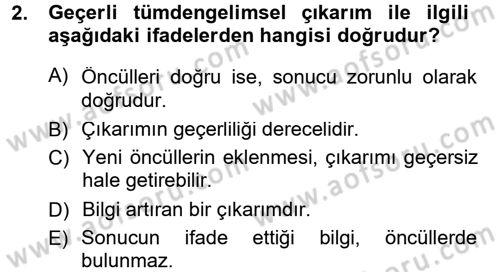 2. Geçerli tümdengelimsel çıkarım ile ilgili aşağıdaki ifadelerden hangisi doğrudur?

A) Öncülleri doğru ise, sonucu zorunlu olarak doğrudur.

B) Çıkarımın geçerliliği derecelidir.

C) Yeni öncüllerin eklenmesi, çıkarımı geçersiz hale getirebilir.

D) Bilgi artıran bir çıkarımdır.

E) Sonucun ifade ettiği bilgi, öncüllerde bulunmaz.

www.aofsoru.com